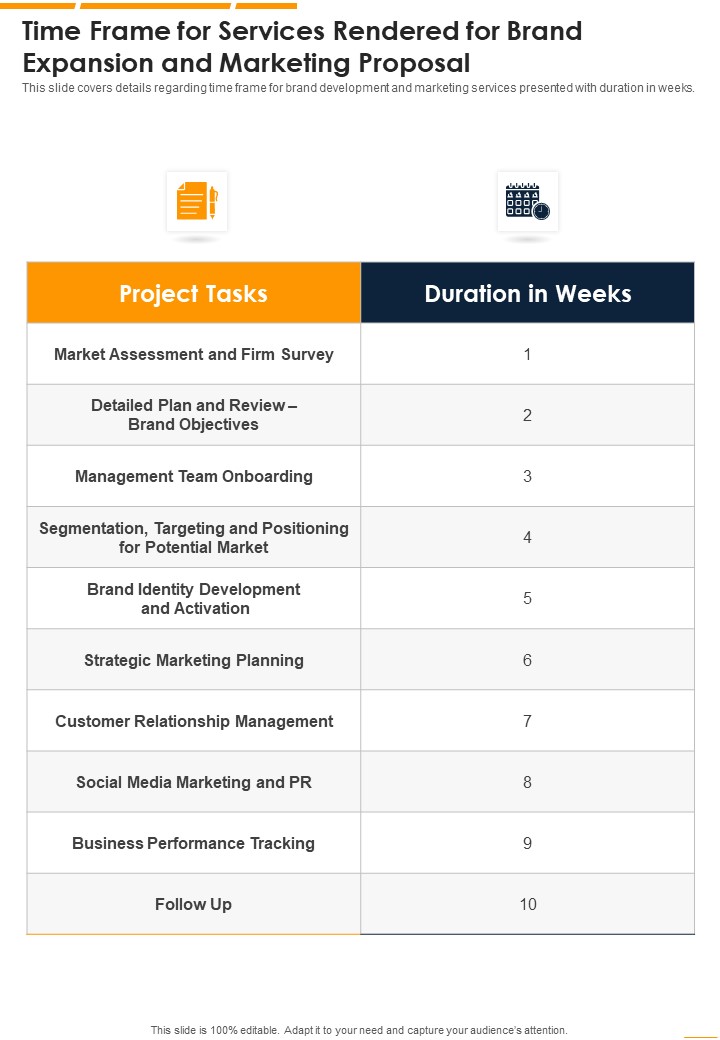 Time Frame for Services Rendered for Brand Expansion and Marketing Proposal

This slide covers details regarding time frame for brand development and marketing services presented with duration in weeks.

| Project Tasks | Duration in Weeks |
|---|---|
| Market Assessment and Firm Survey | 1 |
| Detailed Plan and Review – Brand Objectives | 2 |
| Management Team Onboarding | 3 |
| Segmentation, Targeting and Positioning for Potential Market | 4 |
| Brand Identity Development and Activation | 5 |
| Strategic Marketing Planning | 6 |
| Customer Relationship Management | 7 |
| Social Media Marketing and PR | 8 |
| Business Performance Tracking | 9 |
| Follow Up | 10 |

This slide is 100% editable. Adapt it to your need and capture your audience's attention.